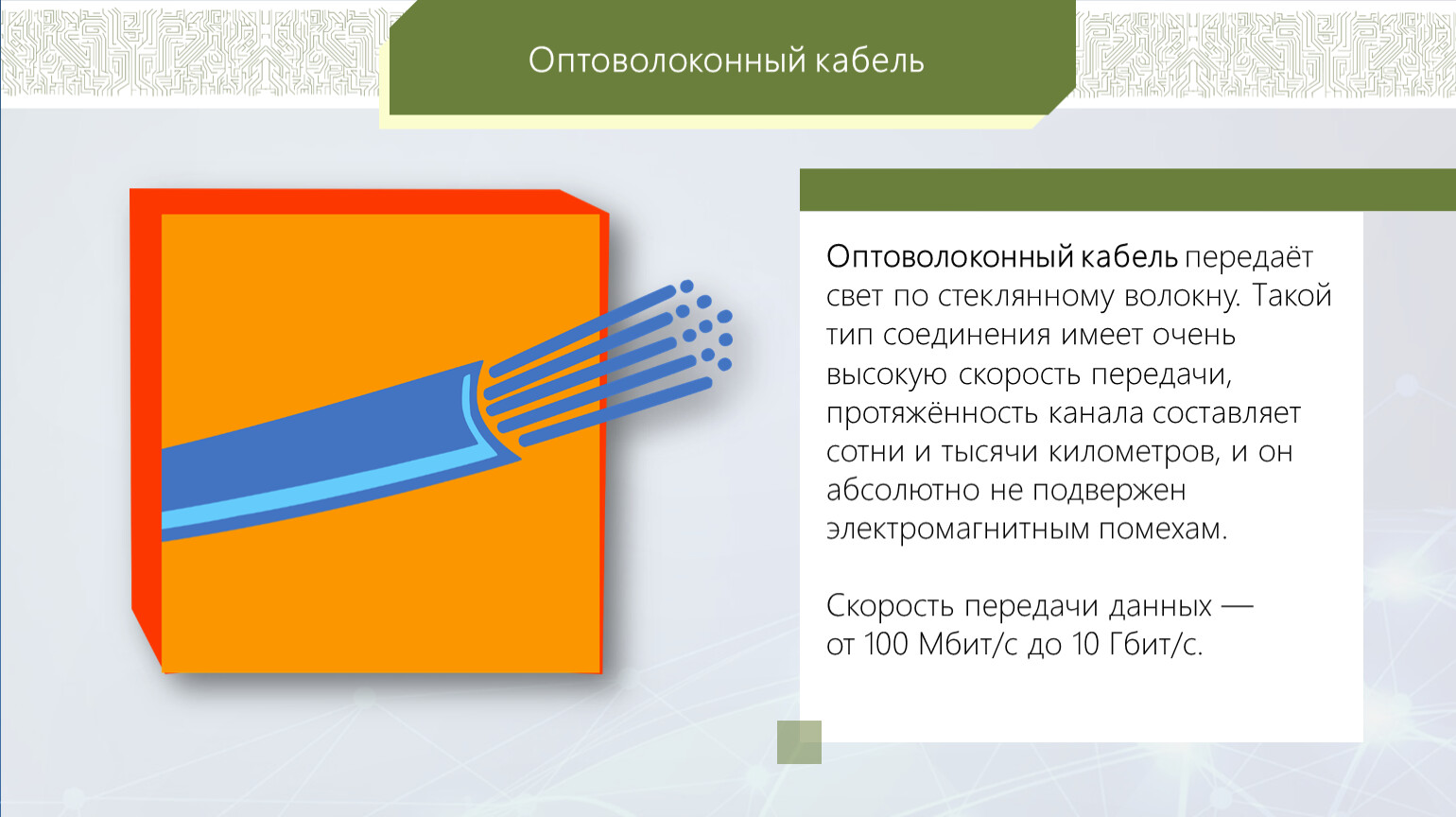 Оптоволоконный кабель

Оптоволоконный кабель передаёт свет по стеклянному волокну. Такой тип соединения имеет очень высокую скорость передачи, протяжённость канала составляет сотни и тысячи километров, и он абсолютно не подвержен электромагнитным помехам.

Скорость передачи данных — от 100 Мбит/с до 10 Гбит/с.